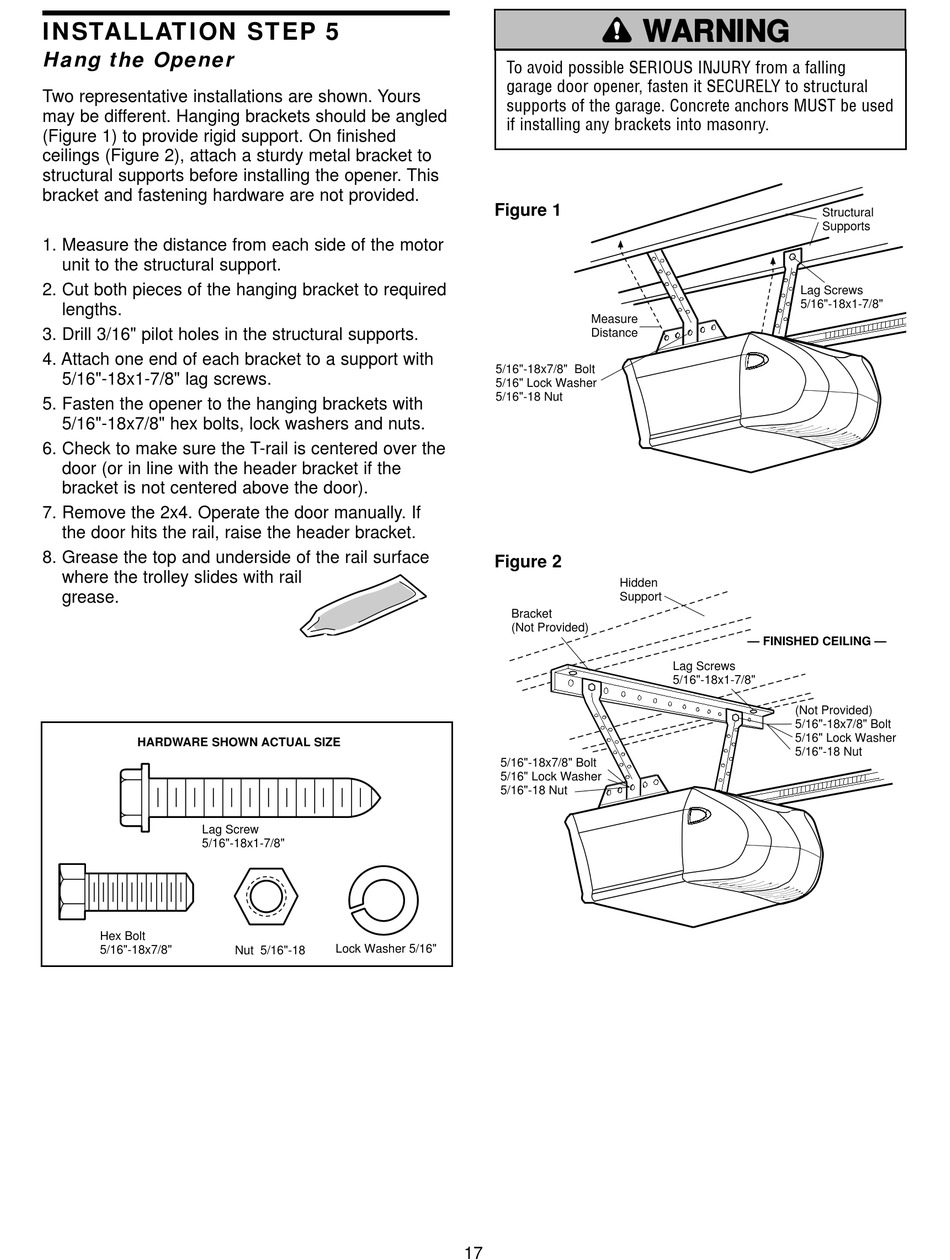 INSTALLATION STEP 5
Hang the Opener

Two representative installations are shown. Yours may be different. Hanging brackets should be angled (Figure 1) to provide rigid support. On finished ceilings (Figure 2), attach a sturdy metal bracket to structural supports before installing the opener. This bracket and fastening hardware are not provided.

1. Measure the distance from each side of the motor unit to the structural support.
2. Cut both pieces of the hanging bracket to required lengths.
3. Drill 3/16" pilot holes in the structural supports.
4. Attach one end of each bracket to a support with 5/16"-18x1-7/8" lag screws.
5. Fasten the opener to the hanging brackets with 5/16"-18x7/8" hex bolts, lock washers and nuts.
6. Check to make sure the T-rail is centered over the door (or in line with the header bracket if the bracket is not centered above the door).
7. Remove the 2x4. Operate the door manually. If the door hits the rail, raise the header bracket.
8. Grease the top and underside of the rail surface where the trolley slides with rail grease.

HARDWARE SHOWN ACTUAL SIZE

Lag Screw
5/16"-18x1-7/8"

Hex Bolt
5/16"-18x7/8"

Nut 5/16"-18

Lock Washer 5/16"

WARNING

To avoid possible SERIOUS INJURY from a falling garage door opener, fasten it SECURELY to structural supports of the garage. Concrete anchors MUST be used if installing any brackets into masonry.

Figure 1

Structural Supports

Lag Screws
5/16"-18x1-7/8"

Measure Distance

5/16"-18x7/8" Bolt
5/16" Lock Washer
5/16"-18 Nut

Figure 2

Hidden Support

Bracket
(Not Provided)

— FINISHED CEILING —

Lag Screws
5/16"-18x1-7/8"

(Not Provided)
5/16"-18x7/8" Bolt
5/16" Lock Washer
5/16"-18 Nut

5/16"-18x7/8" Bolt
5/16" Lock Washer
5/16"-18 Nut

17